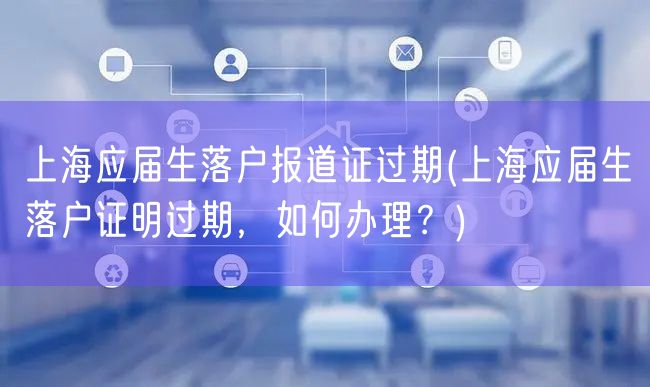 上海应届生落户报道证过期(上海应届生落户证明过期，如何办理？)